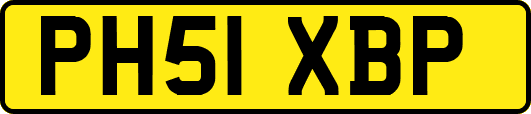 PH51 XBP